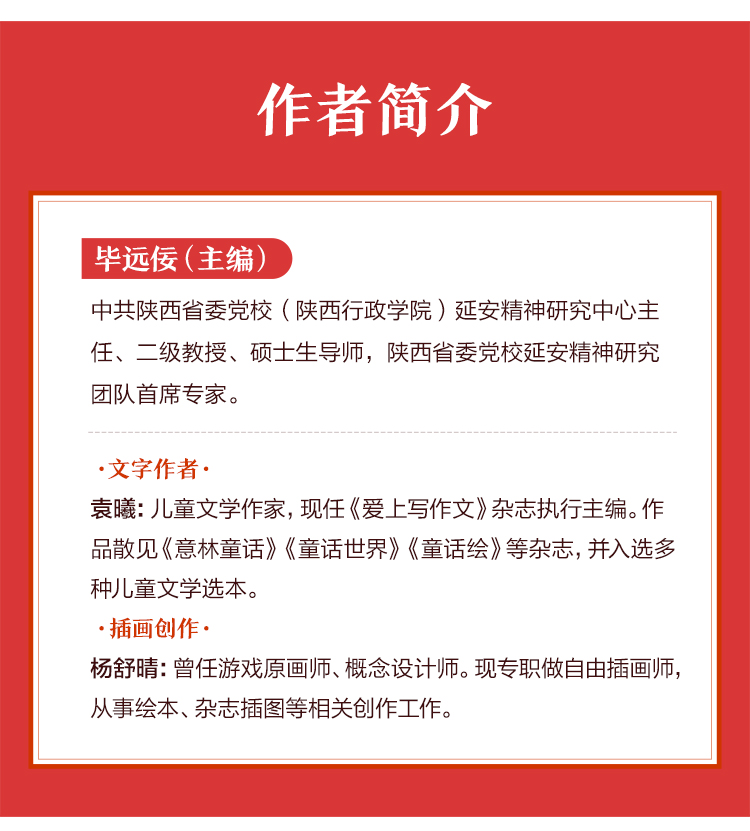 作者简介

毕远佞（主编）

中共陕西省委党校（陕西行政学院）延安精神研究中心主任、二级教授、硕士生导师，陕西省委党校延安精神研究团队首席专家。

·文字作者·

袁曦：儿童文学作家，现任《爱上写作文》杂志执行主编。作品散见《意林童话》《童话世界》《童话绘》等杂志，并入选多种儿童文学选本。

·插画创作·

杨舒晴：曾任游戏原画师、概念设计师。现专职做自由插画师，从事绘本、杂志插图等相关创作工作。